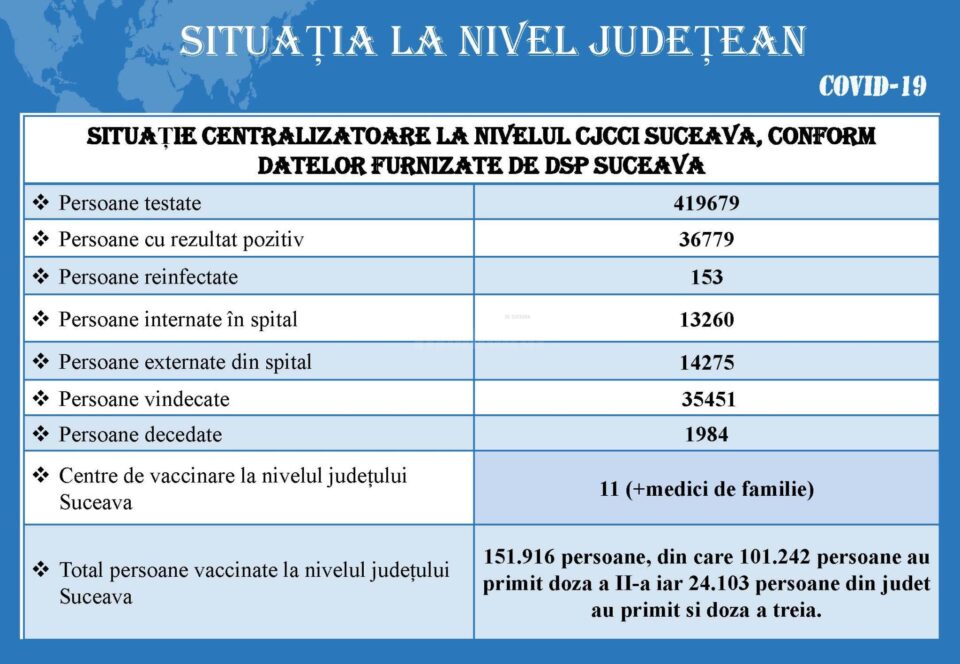 SITUAȚIA LA NIVEL JUDEȚEAN

COVID-19

| SITUAȚIE CENTRALIZATOARE LA NIVELUL CJCCI SUCEAVA, CONFORM DATELOR FURNIZATE DE DSP SUCEAVA | |
|---|---|
| ❖ Persoane testate | 419679 |
| ❖ Persoane cu rezultat pozitiv | 36779 |
| ❖ Persoane reinfectate | 153 |
| ❖ Persoane internate în spital | 13260 |
| ❖ Persoane externate din spital | 14275 |
| ❖ Persoane vindecate | 35451 |
| ❖ Persoane decedate | 1984 |
| ❖ Centre de vaccinare la nivelul județului Suceava | 11 (+medici de familie) |
| ❖ Total persoane vaccinate la nivelul județului Suceava | 151.916 persoane, din care 101.242 persoane au primit doza a II-a iar 24.103 persoane din judet au primit si doza a treia. |